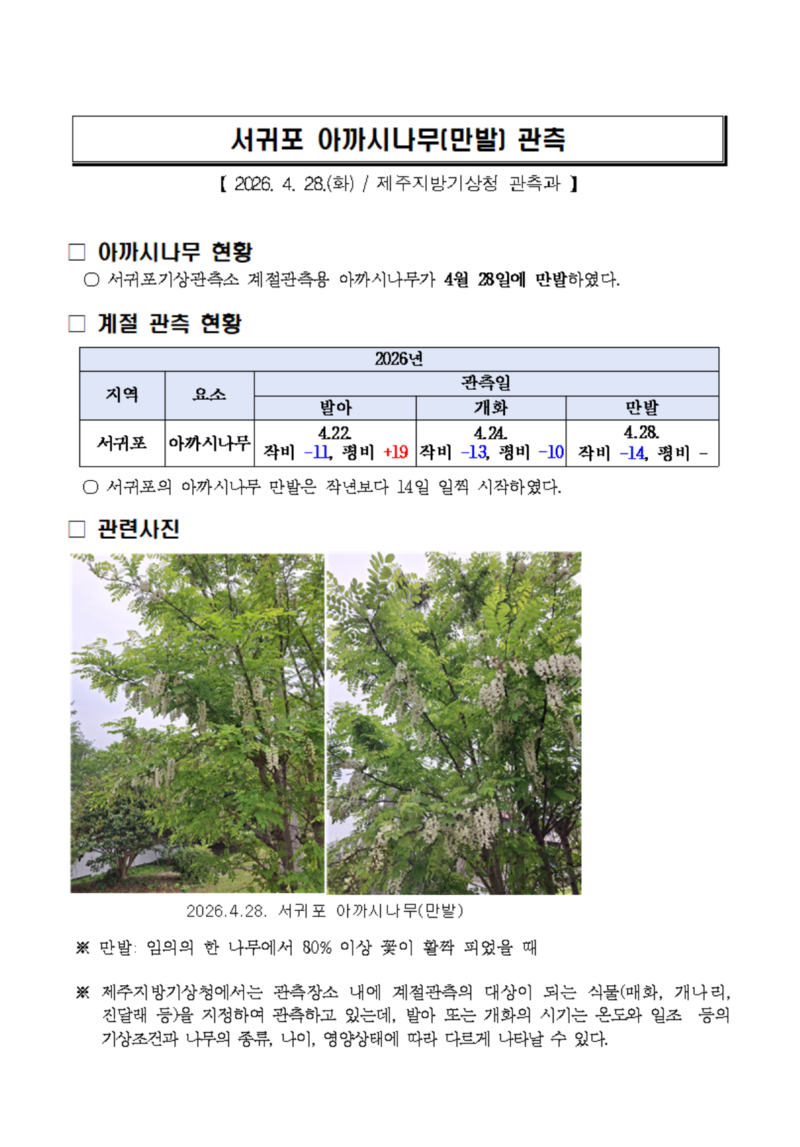 서귀포 아까시나무(만발) 관측

【 2026. 4. 28.(화) / 제주지방기상청 관측과 】

□ 아까시나무 현황

○ 서귀포기상관측소 계절관측용 아까시나무가 4월 28일에 만발하였다.

□ 계절 관측 현황

| 2026년 | | | | |
|---|---|---|---|---|
| 지역 | 요소 | 관측일 | | |
| | | 발아 | 개화 | 만발 |
| 서귀포 | 아까시나무 | 4.22. 작비 -11, 평비 +19 | 4.24. 작비 -13, 평비 -10 | 4.28. 작비 -14, 평비 - |

○ 서귀포의 아까시나무 만발은 작년보다 14일 일찍 시작하였다.

□ 관련사진

2026.4.28. 서귀포 아까시나무(만발)

※ 만발: 임의의 한 나무에서 80% 이상 꽃이 활짝 피었을 때

※ 제주지방기상청에서는 관측장소 내에 계절관측의 대상이 되는 식물(매화, 개나리, 진달래 등)을 지정하여 관측하고 있는데, 발아 또는 개화의 시기는 온도와 일조 등의 기상조건과 나무의 종류, 나이, 영양상태에 따라 다르게 나타날 수 있다.